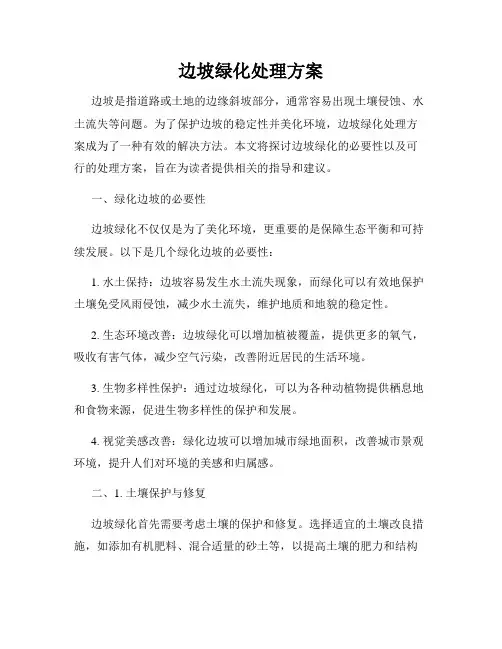 边坡绿化处理方案

边坡是指道路或土地的边缘斜坡部分，通常容易出现土壤侵蚀、水土流失等问题。为了保护边坡的稳定性并美化环境，边坡绿化处理方案成为了一种有效的解决方法。本文将探讨边坡绿化的必要性以及可行的处理方案，旨在为读者提供相关的指导和建议。

一、绿化边坡的必要性

边坡绿化不仅仅是为了美化环境，更重要的是保障生态平衡和可持续发展。以下是几个绿化边坡的必要性：

1. 水土保持：边坡容易发生水土流失现象，而绿化可以有效地保护土壤免受风雨侵蚀，减少水土流失，维护地质和地貌的稳定性。

2. 生态环境改善：边坡绿化可以增加植被覆盖，提供更多的氧气，吸收有害气体，减少空气污染，改善附近居民的生活环境。

3. 生物多样性保护：通过边坡绿化，可以为各种动植物提供栖息地和食物来源，促进生物多样性的保护和发展。

4. 视觉美感改善：绿化边坡可以增加城市绿地面积，改善城市景观环境，提升人们对环境的美感和归属感。

二、1. 土壤保护与修复

边坡绿化首先需要考虑土壤的保护和修复。选择适宜的土壤改良措施，如添加有机肥料、混合适量的砂土等，以提高土壤的肥力和结构